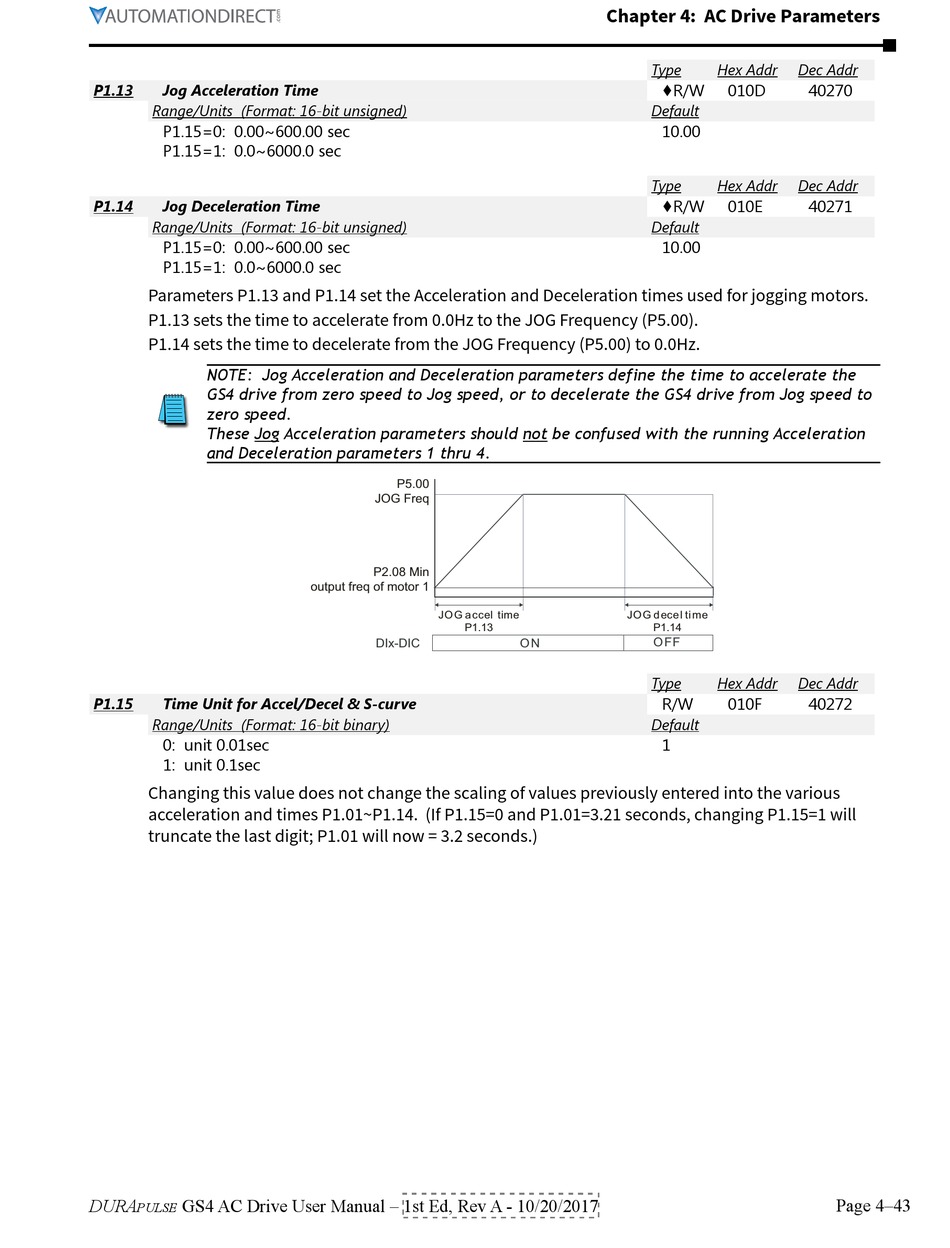 AUTOMATIONDIRECT

Chapter 4: AC Drive Parameters

| | | Type | Hex Addr | Dec Addr |
|---|---|---|---|---|
| P1.13 | Jog Acceleration Time | ♦R/W | 010D | 40270 |
| | Range/Units (Format: 16-bit unsigned) | Default | | |
| | P1.15=0: 0.00~600.00 sec | 10.00 | | |
| | P1.15=1: 0.0~6000.0 sec | | | |

| | | Type | Hex Addr | Dec Addr |
|---|---|---|---|---|
| P1.14 | Jog Deceleration Time | ♦R/W | 010E | 40271 |
| | Range/Units (Format: 16-bit unsigned) | Default | | |
| | P1.15=0: 0.00~600.00 sec | 10.00 | | |
| | P1.15=1: 0.0~6000.0 sec | | | |

Parameters P1.13 and P1.14 set the Acceleration and Deceleration times used for jogging motors.

P1.13 sets the time to accelerate from 0.0Hz to the JOG Frequency (P5.00).

P1.14 sets the time to decelerate from the JOG Frequency (P5.00) to 0.0Hz.

NOTE: Jog Acceleration and Deceleration parameters define the time to accelerate the GS4 drive from zero speed to Jog speed, or to decelerate the GS4 drive from Jog speed to zero speed.
These Jog Acceleration parameters should not be confused with the running Acceleration and Deceleration parameters 1 thru 4.

P5.00
JOG Freq

P2.08 Min
output freq of motor 1

JOG accel time
P1.13

JOG decel time
P1.14

DIx-DIC
ON
OFF

| | | Type | Hex Addr | Dec Addr |
|---|---|---|---|---|
| P1.15 | Time Unit for Accel/Decel & S-curve | R/W | 010F | 40272 |
| | Range/Units (Format: 16-bit binary) | Default | | |
| | 0: unit 0.01sec | 1 | | |
| | 1: unit 0.1sec | | | |

Changing this value does not change the scaling of values previously entered into the various acceleration and times P1.01~P1.14. (If P1.15=0 and P1.01=3.21 seconds, changing P1.15=1 will truncate the last digit; P1.01 will now = 3.2 seconds.)

DURAPULSE GS4 AC Drive User Manual – 1st Ed, Rev A - 10/20/2017

Page 4–43